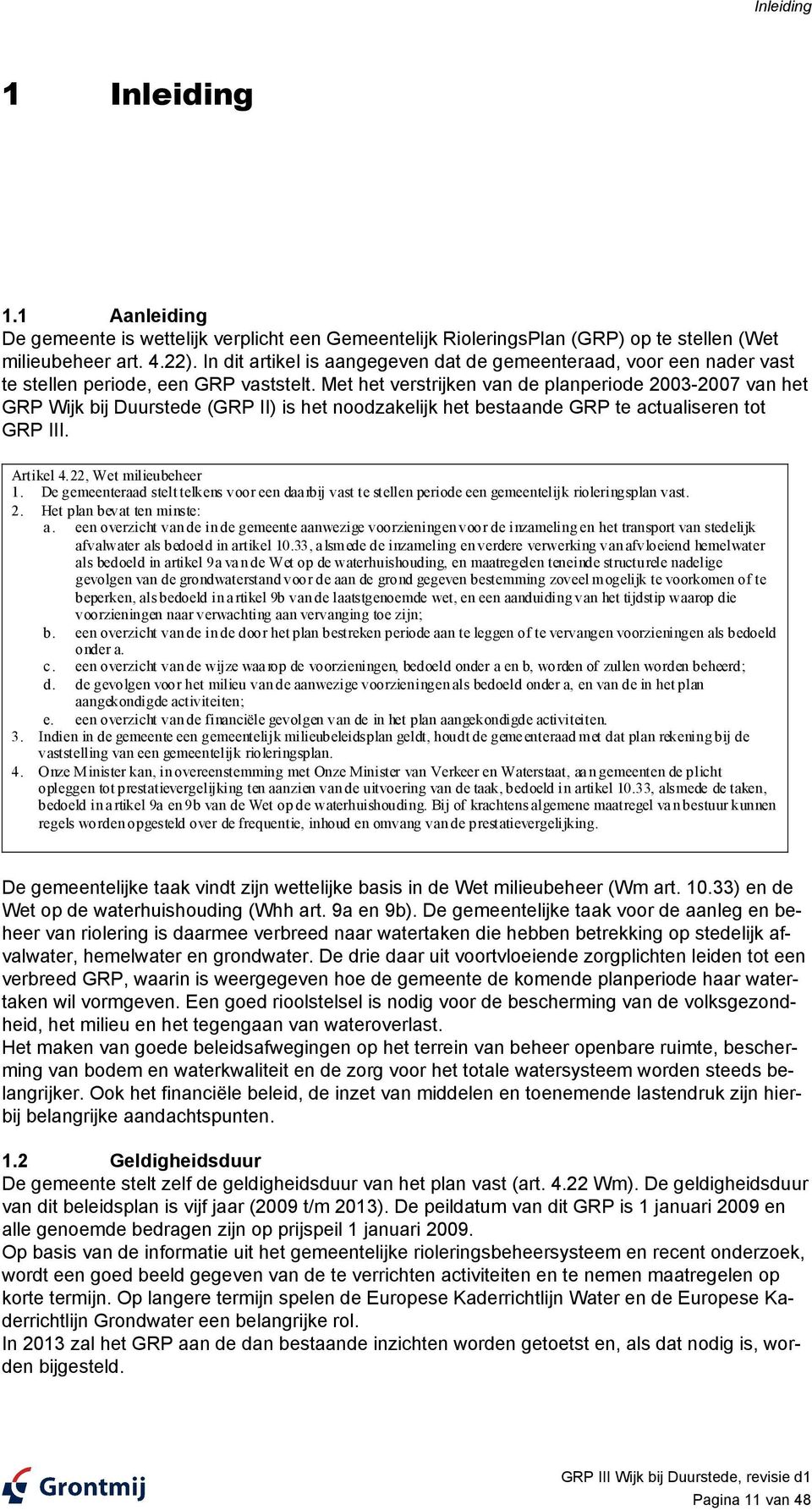 Inleiding

1 Inleiding

1.1 Aanleiding
De gemeente is wettelijk verplicht een Gemeentelijk RioleringsPlan (GRP) op te stellen (Wet milieubeheer art. 4.22). In dit artikel is aangegeven dat de gemeenteraad, voor een nader vast te stellen periode, een GRP vaststelt. Met het verstrijken van de planperiode 2003-2007 van het GRP Wijk bij Duurstede (GRP II) is het noodzakelijk het bestaande GRP te actualiseren tot GRP III.

Artikel 4.22, Wet milieubeheer
1. De gemeenteraad stelt telkens voor een daarbij vast te stellen periode een gemeentelijk rioleringsplan vast.
2. Het plan bevat ten minste:
a. een overzicht van de in de gemeente aanwezige voorzieningen voor de inzameling en het transport van stedelijk afvalwater als bedoeld in artikel 10.33, alsmede de inzameling en verdere verwerking van afvloeiend hemelwater als bedoeld in artikel 9a van de Wet op de waterhuishouding, en maatregelen teneinde structurele nadelige gevolgen van de grondwaterstand voor de aan de grond gegeven bestemming zoveel mogelijk te voorkomen of te beperken, als bedoeld in artikel 9b van de laatstgenoemde wet, en een aanduiding van het tijdstip waarop die voorzieningen naar verwachting aan vervanging toe zijn;
b. een overzicht van de in de door het plan bestreken periode aan te leggen of te vervangen voorzieningen als bedoeld onder a.
c. een overzicht van de wijze waarop de voorzieningen, bedoeld onder a en b, worden of zullen worden beheerd;
d. de gevolgen voor het milieu van de aanwezige voorzieningen als bedoeld onder a, en van de in het plan aangekondigde activiteiten;
e. een overzicht van de financiële gevolgen van de in het plan aangekondigde activiteiten.
3. Indien in de gemeente een gemeentelijk milieubeleidsplan geldt, houdt de gemeenteraad met dat plan rekening bij de vaststelling van een gemeentelijk rioleringsplan.
4. Onze Minister kan, in overeenstemming met Onze Minister van Verkeer en Waterstaat, aan gemeenten de plicht opleggen tot prestatievergelijking ten aanzien van de uitvoering van de taak, bedoeld in artikel 10.33, alsmede de taken, bedoeld in artikel 9a en 9b van de Wet op de waterhuishouding. Bij of krachtens algemene maatregel van bestuur kunnen regels worden opgesteld over de frequentie, inhoud en omvang van de prestatievergelijking.

De gemeentelijke taak vindt zijn wettelijke basis in de Wet milieubeheer (Wm art. 10.33) en de Wet op de waterhuishouding (Whh art. 9a en 9b). De gemeentelijke taak voor de aanleg en beheer van riolering is daarmee verbreed naar watertaken die hebben betrekking op stedelijk afvalwater, hemelwater en grondwater. De drie daar uit voortvloeiende zorgplichten leiden tot een verbreed GRP, waarin is weergegeven hoe de gemeente de komende planperiode haar watertaken wil vormgeven. Een goed rioolstelsel is nodig voor de bescherming van de volksgezondheid, het milieu en het tegengaan van wateroverlast.
Het maken van goede beleidsafwegingen op het terrein van beheer openbare ruimte, bescherming van bodem en waterkwaliteit en de zorg voor het totale watersysteem worden steeds belangrijker. Ook het financiële beleid, de inzet van middelen en toenemende lastendruk zijn hierbij belangrijke aandachtspunten.

1.2 Geldigheidsduur
De gemeente stelt zelf de geldigheidsduur van het plan vast (art. 4.22 Wm). De geldigheidsduur van dit beleidsplan is vijf jaar (2009 t/m 2013). De peildatum van dit GRP is 1 januari 2009 en alle genoemde bedragen zijn op prijspeil 1 januari 2009.
Op basis van de informatie uit het gemeentelijke rioleringsbeheersysteem en recent onderzoek, wordt een goed beeld gegeven van de te verrichten activiteiten en te nemen maatregelen op korte termijn. Op langere termijn spelen de Europese Kaderrichtlijn Water en de Europese Kaderrichtlijn Grondwater een belangrijke rol.
In 2013 zal het GRP aan de dan bestaande inzichten worden getoetst en, als dat nodig is, worden bijgesteld.

Grontmij

GRP III Wijk bij Duurstede, revisie d1
Pagina 11 van 48